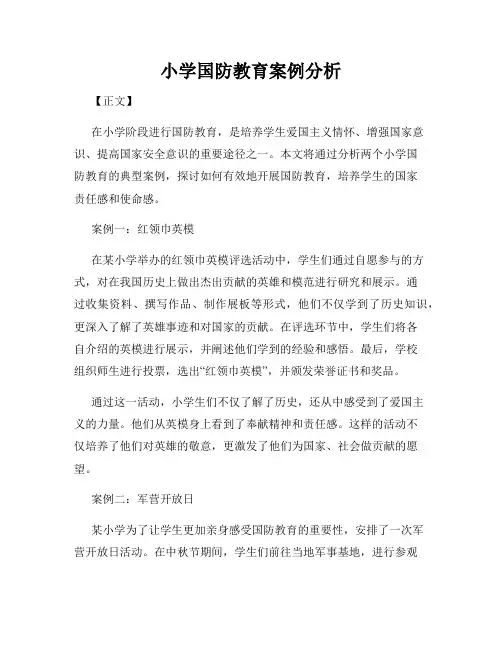 小学国防教育案例分析

【正文】

在小学阶段进行国防教育，是培养学生爱国主义情怀、增强国家意识、提高国家安全意识的重要途径之一。本文将通过分析两个小学国防教育的典型案例，探讨如何有效地开展国防教育，培养学生的国家责任感和使命感。

案例一：红领巾英模

在某小学举办的红领巾英模评选活动中，学生们通过自愿参与的方式，对在我国历史上做出杰出贡献的英雄和模范进行研究和展示。通过收集资料、撰写作品、制作展板等形式，他们不仅学到了历史知识，更深入了解了英雄事迹和对国家的贡献。在评选环节中，学生们将各自介绍的英模进行展示，并阐述他们学到的经验和感悟。最后，学校组织师生进行投票，选出“红领巾英模”，并颁发荣誉证书和奖品。

通过这一活动，小学生们不仅了解了历史，还从中感受到了爱国主义的力量。他们从英模身上看到了奉献精神和责任感。这样的活动不仅培养了他们对英雄的敬意，更激发了他们为国家、社会做贡献的愿望。

案例二：军营开放日

某小学为了让学生更加亲身感受国防教育的重要性，安排了一次军营开放日活动。在中秋节期间，学生们前往当地军事基地，进行参观